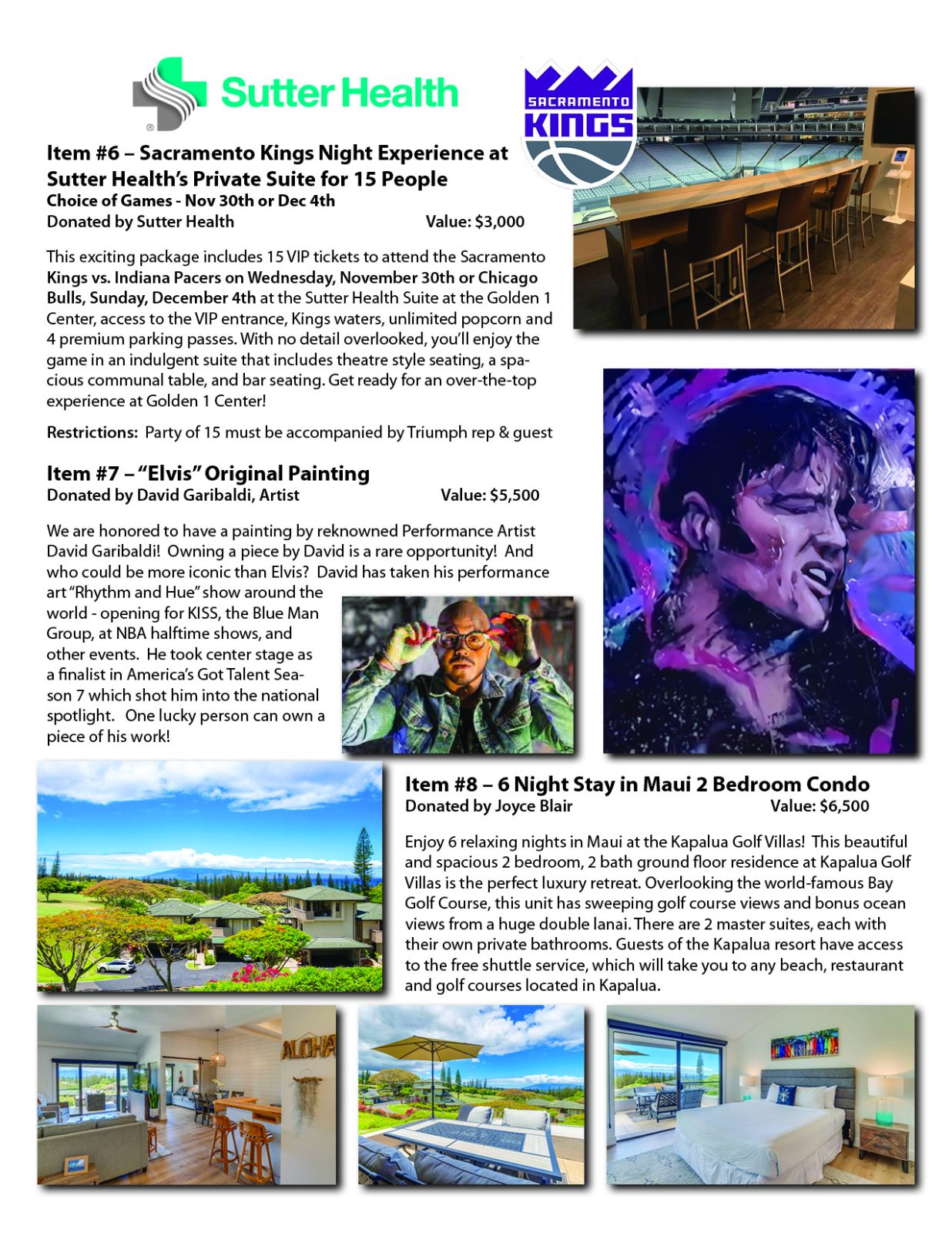 Sutter Health

SACRAMENTO KINGS

Item #6 – Sacramento Kings Night Experience at Sutter Health's Private Suite for 15 People
Choice of Games - Nov 30th or Dec 4th
Donated by Sutter Health Value: $3,000

This exciting package includes 15 VIP tickets to attend the Sacramento Kings vs. Indiana Pacers on Wednesday, November 30th or Chicago Bulls, Sunday, December 4th at the Sutter Health Suite at the Golden 1 Center, access to the VIP entrance, Kings waters, unlimited popcorn and 4 premium parking passes. With no detail overlooked, you'll enjoy the game in an indulgent suite that includes theatre style seating, a spacious communal table, and bar seating. Get ready for an over-the-top experience at Golden 1 Center!

Restrictions: Party of 15 must be accompanied by Triumph rep & guest

Item #7 – "Elvis" Original Painting
Donated by David Garibaldi, Artist Value: $5,500

We are honored to have a painting by reknowned Performance Artist David Garibaldi! Owning a piece by David is a rare opportunity! And who could be more iconic than Elvis? David has taken his performance art "Rhythm and Hue" show around the world - opening for KISS, the Blue Man Group, at NBA halftime shows, and other events. He took center stage as a finalist in America's Got Talent Season 7 which shot him into the national spotlight. One lucky person can own a piece of his work!

Item #8 – 6 Night Stay in Maui 2 Bedroom Condo
Donated by Joyce Blair Value: $6,500

Enjoy 6 relaxing nights in Maui at the Kapalua Golf Villas! This beautiful and spacious 2 bedroom, 2 bath ground floor residence at Kapalua Golf Villas is the perfect luxury retreat. Overlooking the world-famous Bay Golf Course, this unit has sweeping golf course views and bonus ocean views from a huge double lanai. There are 2 master suites, each with their own private bathrooms. Guests of the Kapalua resort have access to the free shuttle service, which will take you to any beach, restaurant and golf courses located in Kapalua.

ALOHA